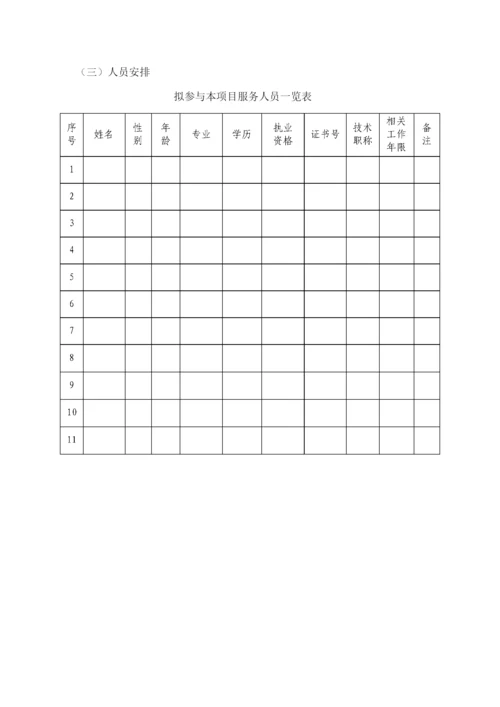 （三）人员安排

拟参与本项目服务人员一览表

| 序号 | 姓名 | 性别 | 年龄 | 专业 | 学历 | 执业资格 | 证书号 | 技术职称 | 相关工作年限 | 备注 |
|---|---|---|---|---|---|---|---|---|---|---|
| 1 | | | | | | | | | | |
| 2 | | | | | | | | | | |
| 3 | | | | | | | | | | |
| 4 | | | | | | | | | | |
| 5 | | | | | | | | | | |
| 6 | | | | | | | | | | |
| 7 | | | | | | | | | | |
| 8 | | | | | | | | | | |
| 9 | | | | | | | | | | |
| 10 | | | | | | | | | | |
| 11 | | | | | | | | | | |